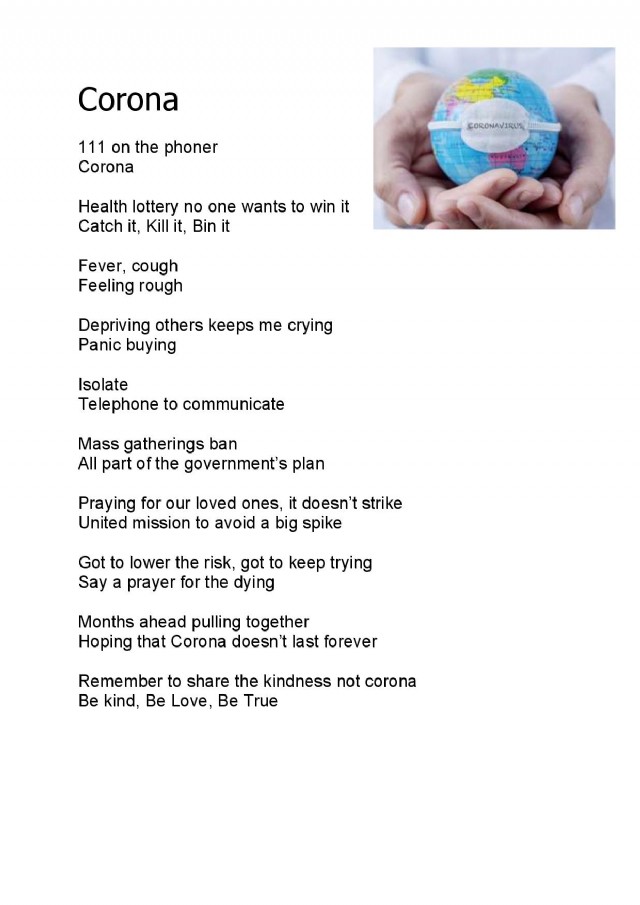 Corona

CORONAVIRUS

111 on the phoner
Corona

Health lottery no one wants to win it
Catch it, Kill it, Bin it

Fever, cough
Feeling rough

Depriving others keeps me crying
Panic buying

Isolate
Telephone to communicate

Mass gatherings ban
All part of the government's plan

Praying for our loved ones, it doesn't strike
United mission to avoid a big spike

Got to lower the risk, got to keep trying
Say a prayer for the dying

Months ahead pulling together
Hoping that Corona doesn't last forever

Remember to share the kindness not corona
Be kind, Be Love, Be True